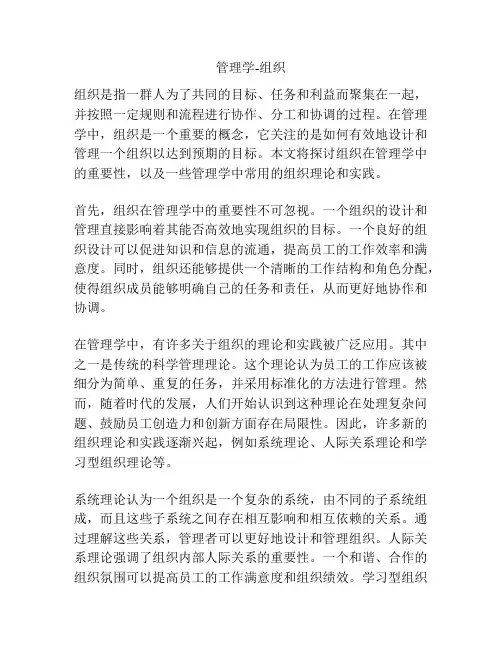 管理学-组织

组织是指一群人为了共同的目标、任务和利益而聚集在一起，并按照一定规则和流程进行协作、分工和协调的过程。在管理学中，组织是一个重要的概念，它关注的是如何有效地设计和管理一个组织以达到预期的目标。本文将探讨组织在管理学中的重要性，以及一些管理学中常用的组织理论和实践。

首先，组织在管理学中的重要性不可忽视。一个组织的设计和管理直接影响着其能否高效地实现组织的目标。一个良好的组织设计可以促进知识和信息的流通，提高员工的工作效率和满意度。同时，组织还能够提供一个清晰的工作结构和角色分配，使得组织成员能够明确自己的任务和责任，从而更好地协作和协调。

在管理学中，有许多关于组织的理论和实践被广泛应用。其中之一是传统的科学管理理论。这个理论认为员工的工作应该被细分为简单、重复的任务，并采用标准化的方法进行管理。然而，随着时代的发展，人们开始认识到这种理论在处理复杂问题、鼓励员工创造力和创新方面存在局限性。因此，许多新的组织理论和实践逐渐兴起，例如系统理论、人际关系理论和学习型组织理论等。

系统理论认为一个组织是一个复杂的系统，由不同的子系统组成，而且这些子系统之间存在相互影响和相互依赖的关系。通过理解这些关系，管理者可以更好地设计和管理组织。人际关系理论强调了组织内部人际关系的重要性。一个和谐、合作的组织氛围可以提高员工的工作满意度和组织绩效。学习型组织